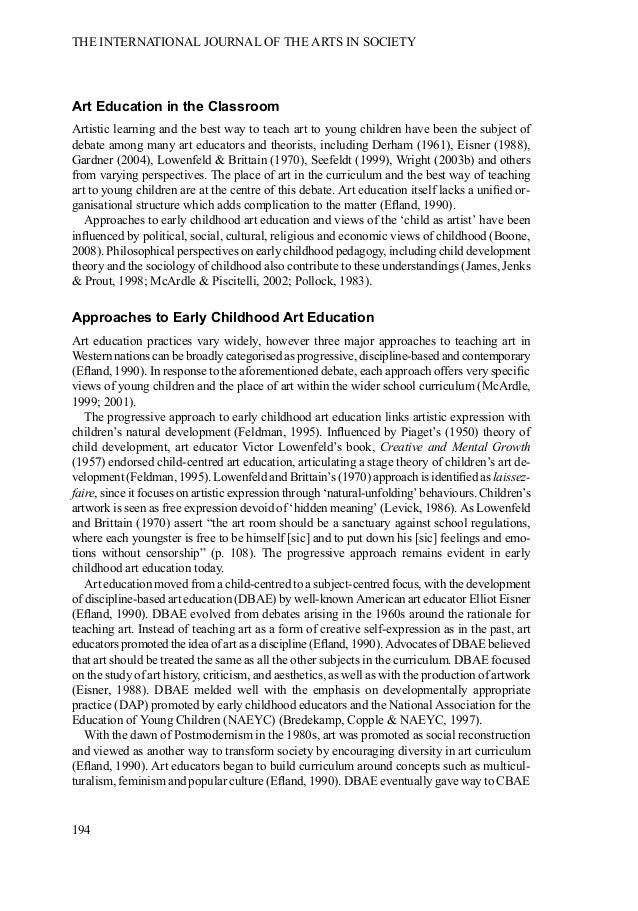 THE INTERNATIONAL JOURNAL OF THE ARTS IN SOCIETY

Art Education in the Classroom

Artistic learning and the best way to teach art to young children have been the subject of debate among many art educators and theorists, including Derham (1961), Eisner (1988), Gardner (2004), Lowenfeld & Brittain (1970), Seefeldt (1999), Wright (2003b) and others from varying perspectives. The place of art in the curriculum and the best way of teaching art to young children are at the centre of this debate. Art education itself lacks a unified organisational structure which adds complication to the matter (Efland, 1990).

Approaches to early childhood art education and views of the 'child as artist' have been influenced by political, social, cultural, religious and economic views of childhood (Boone, 2008). Philosophical perspectives on early childhood pedagogy, including child development theory and the sociology of childhood also contribute to these understandings (James, Jenks & Prout, 1998; McArdle & Piscitelli, 2002; Pollock, 1983).

Approaches to Early Childhood Art Education

Art education practices vary widely, however three major approaches to teaching art in Western nations can be broadly categorised as progressive, discipline-based and contemporary (Efland, 1990). In response to the aforementioned debate, each approach offers very specific views of young children and the place of art within the wider school curriculum (McArdle, 1999; 2001).

The progressive approach to early childhood art education links artistic expression with children's natural development (Feldman, 1995). Influenced by Piaget's (1950) theory of child development, art educator Victor Lowenfeld's book, Creative and Mental Growth (1957) endorsed child-centred art education, articulating a stage theory of children's art development (Feldman, 1995). Lowenfeld and Brittain's (1970) approach is identified as laissez-faire, since it focuses on artistic expression through 'natural-unfolding' behaviours. Children's artwork is seen as free expression devoid of 'hidden meaning' (Levick, 1986). As Lowenfeld and Brittain (1970) assert "the art room should be a sanctuary against school regulations, where each youngster is free to be himself [sic] and to put down his [sic] feelings and emotions without censorship" (p. 108). The progressive approach remains evident in early childhood art education today.

Art education moved from a child-centred to a subject-centred focus, with the development of discipline-based art education (DBAE) by well-known American art educator Elliot Eisner (Efland, 1990). DBAE evolved from debates arising in the 1960s around the rationale for teaching art. Instead of teaching art as a form of creative self-expression as in the past, art educators promoted the idea of art as a discipline (Efland, 1990). Advocates of DBAE believed that art should be treated the same as all the other subjects in the curriculum. DBAE focused on the study of art history, criticism, and aesthetics, as well as with the production of artwork (Eisner, 1988). DBAE melded well with the emphasis on developmentally appropriate practice (DAP) promoted by early childhood educators and the National Association for the Education of Young Children (NAEYC) (Bredekamp, Copple & NAEYC, 1997).

With the dawn of Postmodernism in the 1980s, art was promoted as social reconstruction and viewed as another way to transform society by encouraging diversity in art curriculum (Efland, 1990). Art educators began to build curriculum around concepts such as multiculturalism, feminism and popular culture (Efland, 1990). DBAE eventually gave way to CBAE

194